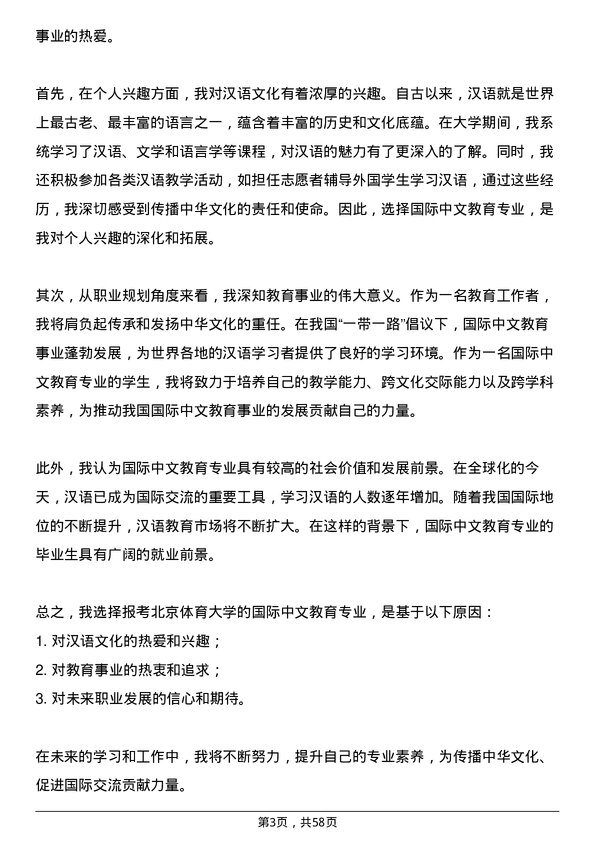 事业的热爱。

首先，在个人兴趣方面，我对汉语文化有着浓厚的兴趣。自古以来，汉语就是世界上最古老、最丰富的语言之一，蕴含着丰富的历史和文化底蕴。在大学期间，我系统学习了汉语、文学和语言学等课程，对汉语的魅力有了更深入的了解。同时，我还积极参加各类汉语教学活动，如担任志愿者辅导外国学生学习汉语，通过这些经历，我深切感受到传播中华文化的责任和使命。因此，选择国际中文教育专业，是我对个人兴趣的深化和拓展。

其次，从职业规划角度来看，我深知教育事业的伟大意义。作为一名教育工作者，我将肩负起传承和发扬中华文化的重任。在我国“一带一路”倡议下，国际中文教育事业蓬勃发展，为世界各地的汉语学习者提供了良好的学习环境。作为一名国际中文教育专业的学生，我将致力于培养自己的教学能力、跨文化交际能力以及跨学科素养，为推动我国国际中文教育事业的发展贡献自己的力量。

此外，我认为国际中文教育专业具有较高的社会价值和发展前景。在全球化的今天，汉语已成为国际交流的重要工具，学习汉语的人数逐年增加。随着我国国际地位的不断提升，汉语教育市场将不断扩大。在这样的背景下，国际中文教育专业的毕业生具有广阔的就业前景。

总之，我选择报考北京体育大学的国际中文教育专业，是基于以下原因：
1. 对汉语文化的热爱和兴趣；
2. 对教育事业的热衷和追求；
3. 对未来职业发展的信心和期待。

在未来的学习和工作中，我将不断努力，提升自己的专业素养，为传播中华文化、促进国际交流贡献力量。

第3页，共58页